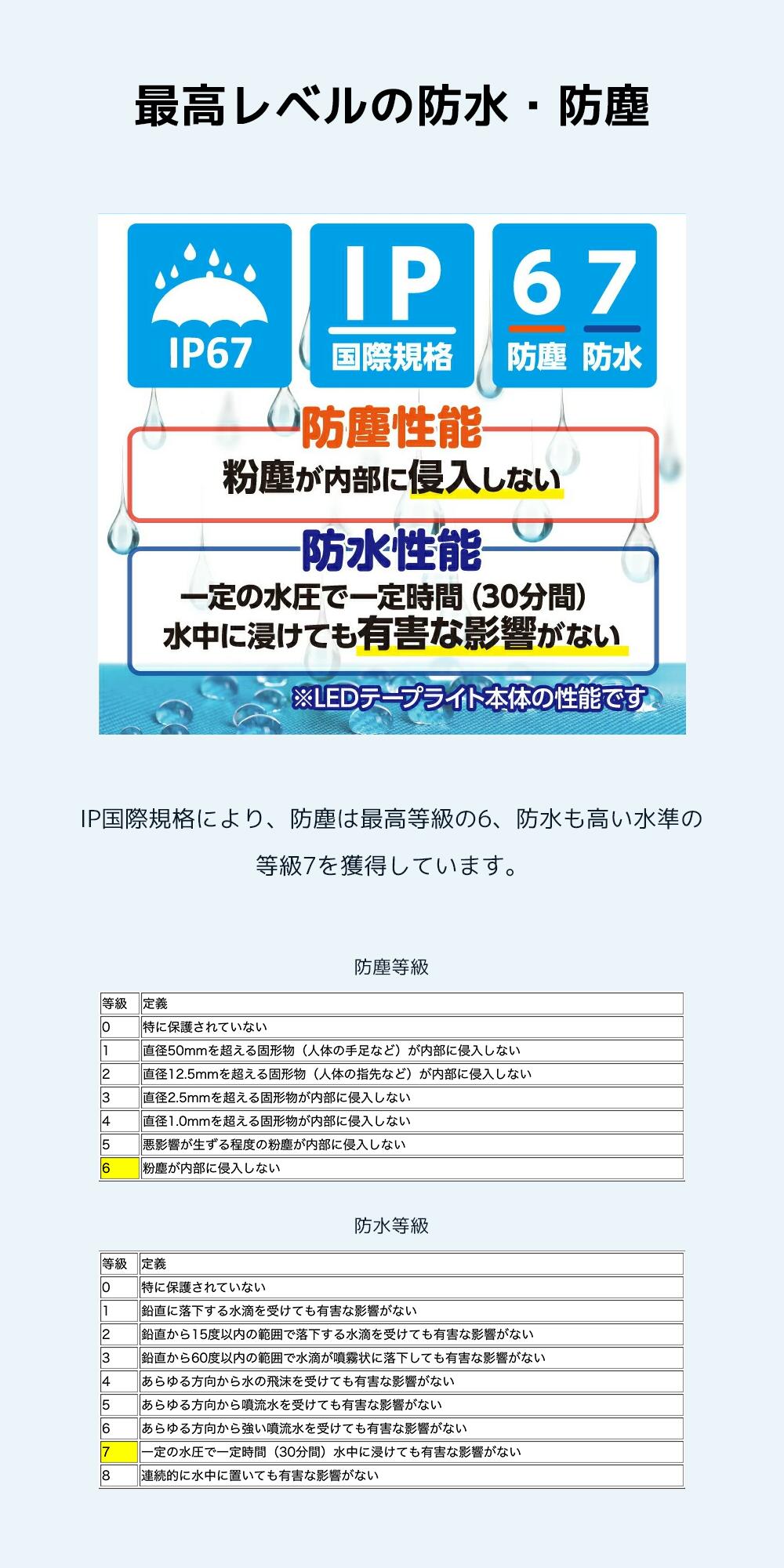 最高レベルの防水・防塵

IP67

IP
国際規格

6 7
防塵 防水

防塵性能
粉塵が内部に侵入しない

防水性能
一定の水圧で一定時間（30分間）
水中に浸けても有害な影響がない

※LEDテープライト本体の性能です

IP国際規格により、防塵は最高等級の6、防水も高い水準の等級7を獲得しています。

防塵等級

| 等級 | 定義 |
|---|---|
| 0 | 特に保護されていない |
| 1 | 直径50mmを超える固形物（人体の手足など）が内部に侵入しない |
| 2 | 直径12.5mmを超える固形物（人体の指先など）が内部に侵入しない |
| 3 | 直径2.5mmを超える固形物が内部に侵入しない |
| 4 | 直径1.0mmを超える固形物が内部に侵入しない |
| 5 | 悪影響が生ずる程度の粉塵が内部に侵入しない |
| 6 | 粉塵が内部に侵入しない |

防水等級

| 等級 | 定義 |
|---|---|
| 0 | 特に保護されていない |
| 1 | 鉛直に落下する水滴を受けても有害な影響がない |
| 2 | 鉛直から15度以内の範囲で落下する水滴を受けても有害な影響がない |
| 3 | 鉛直から60度以内の範囲で水滴が噴霧状に落下しても有害な影響がない |
| 4 | あらゆる方向から水の飛沫を受けても有害な影響がない |
| 5 | あらゆる方向から噴流水を受けても有害な影響がない |
| 6 | あらゆる方向から強い噴流水を受けても有害な影響がない |
| 7 | 一定の水圧で一定時間（30分間）水中に浸けても有害な影響がない |
| 8 | 連続的に水中に置いても有害な影響がない |